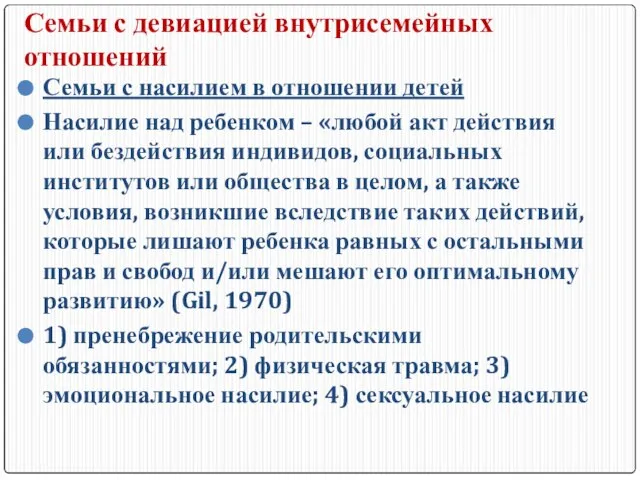 Семьи с девиацией внутрисемейных отношений

Семьи с насилием в отношении детей

Насилие над ребенком – «любой акт действия или бездействия индивидов, социальных институтов или общества в целом, а также условия, возникшие вследствие таких действий, которые лишают ребенка равных с остальными прав и свобод и/или мешают его оптимальному развитию» (Gil, 1970)

1) пренебрежение родительскими обязанностями; 2) физическая травма; 3) эмоциональное насилие; 4) сексуальное насилие